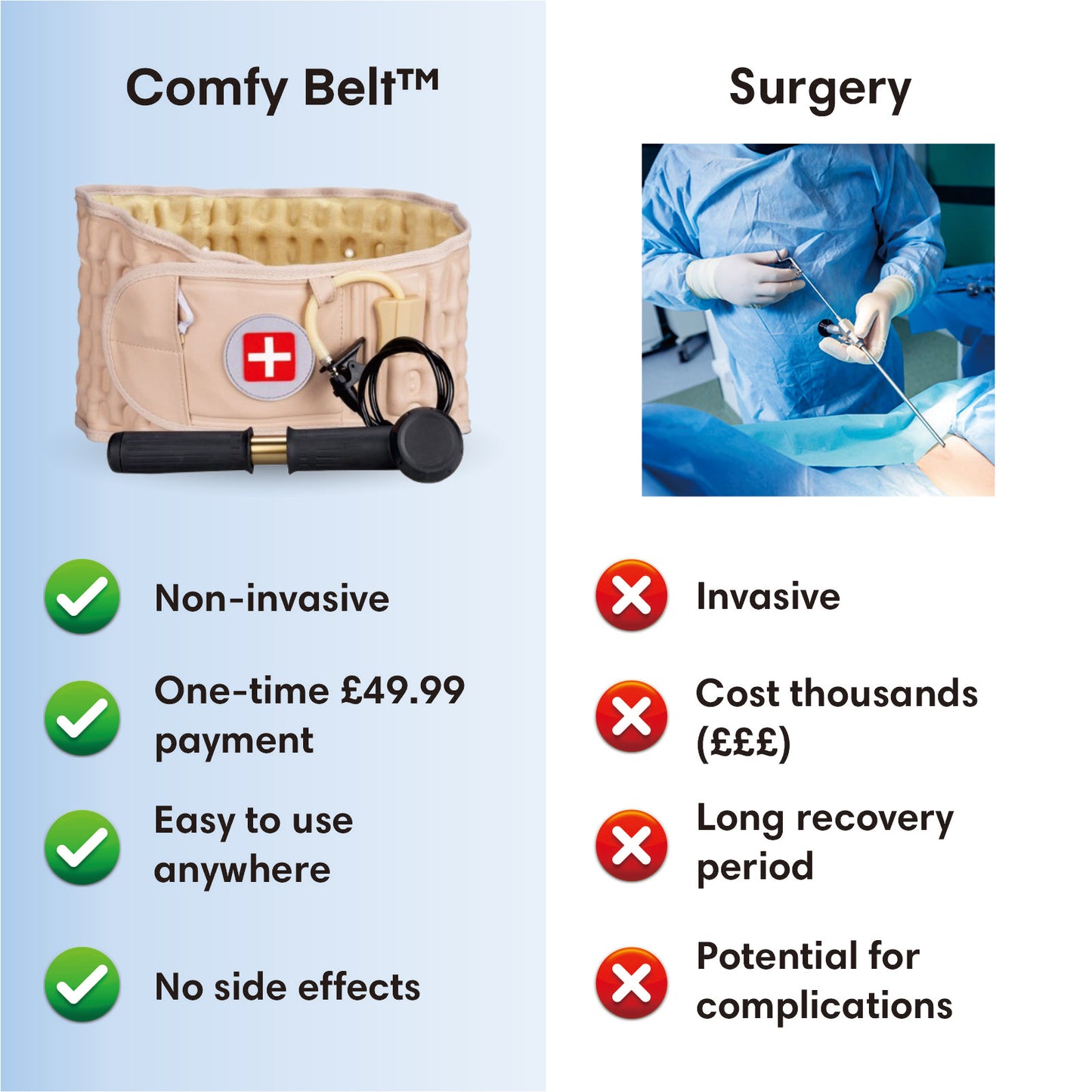 Comfy Belt™

Non-invasive

One-time £49.99 payment

Easy to use anywhere

No side effects

Surgery

Invasive

Cost thousands (£££)

Long recovery period

Potential for complications